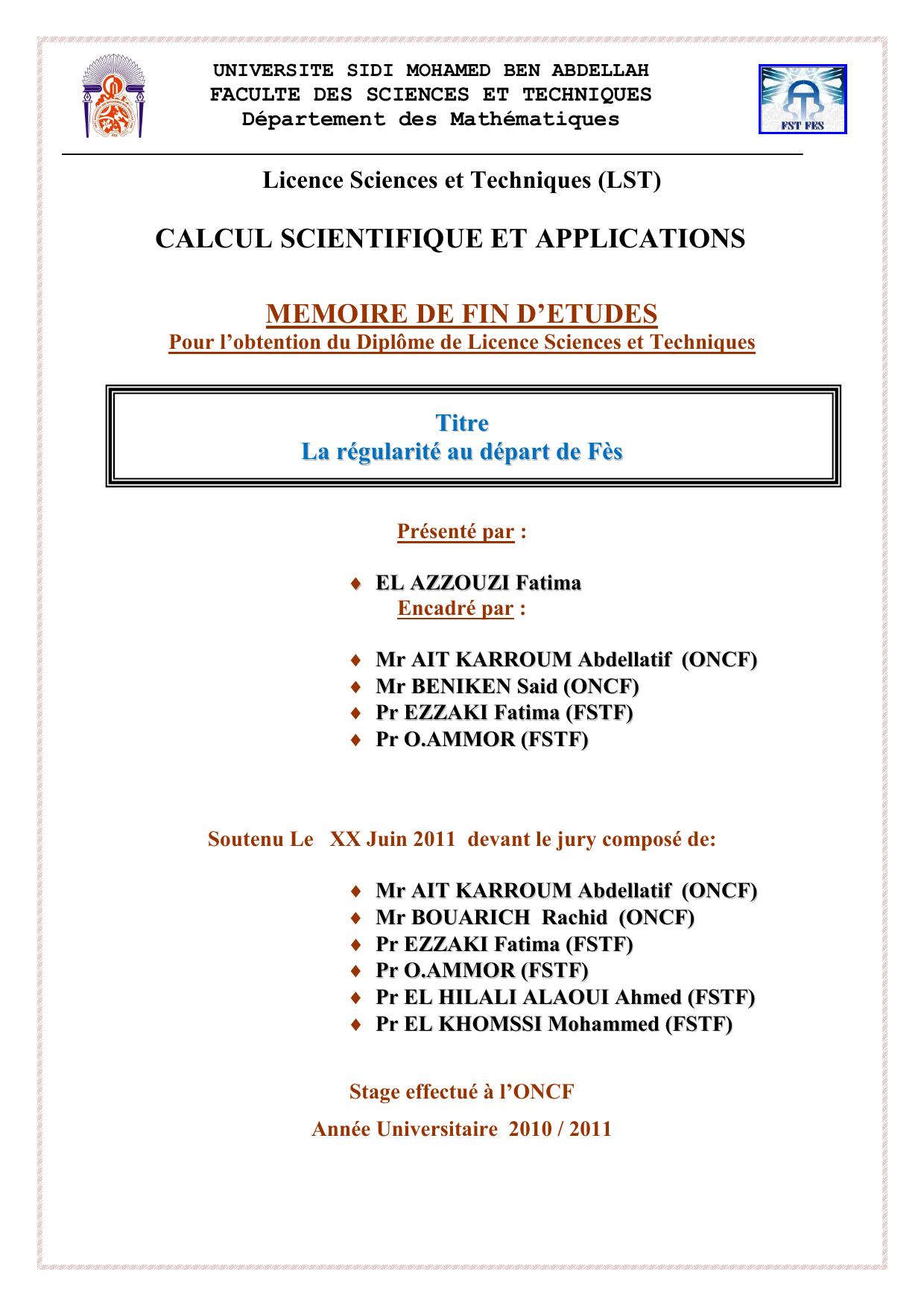 UNIVERSITE SIDI MOHAMED BEN ABDELLAH
FACULTE DES SCIENCES ET TECHNIQUES
Département des Mathématiques

FST FES

Licence Sciences et Techniques (LST)

CALCUL SCIENTIFIQUE ET APPLICATIONS

MEMOIRE DE FIN D'ETUDES
Pour l'obtention du Diplôme de Licence Sciences et Techniques

Titre
La régularité au départ de Fès

Présenté par :

♦ EL AZZOUZI Fatima
Encadré par :

♦ Mr AIT KARROUM Abdellatif (ONCF)
♦ Mr BENIKEN Said (ONCF)
♦ Pr EZZAKI Fatima (FSTF)
♦ Pr O.AMMOR (FSTF)

Soutenu Le XX Juin 2011 devant le jury composé de:

♦ Mr AIT KARROUM Abdellatif (ONCF)
♦ Mr BOUARICH Rachid (ONCF)
♦ Pr EZZAKI Fatima (FSTF)
♦ Pr O.AMMOR (FSTF)
♦ Pr EL HILALI ALAOUI Ahmed (FSTF)
♦ Pr EL KHOMSSI Mohammed (FSTF)

Stage effectué à l'ONCF

Année Universitaire 2010 / 2011